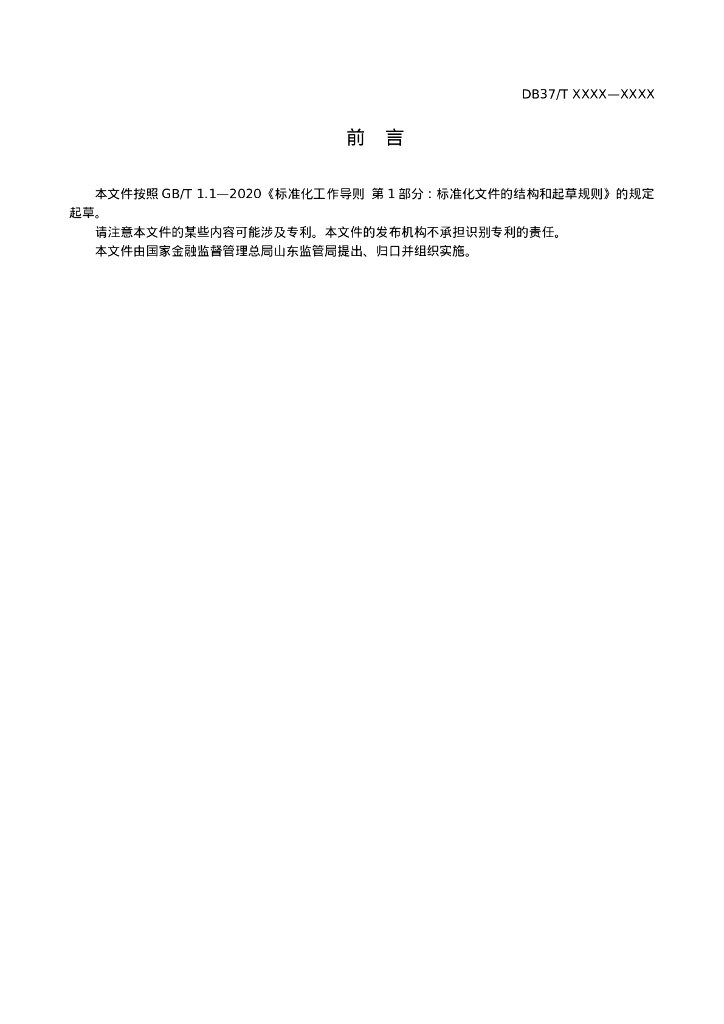 DB37/T XXXX—XXXX

前 言

本文件按照 GB/T 1.1—2020《标准化工作导则 第 1 部分：标准化文件的结构和起草规则》的规定起草。

请注意本文件的某些内容可能涉及专利。本文件的发布机构不承担识别专利的责任。

本文件由国家金融监督管理总局山东监管局提出、归口并组织实施。